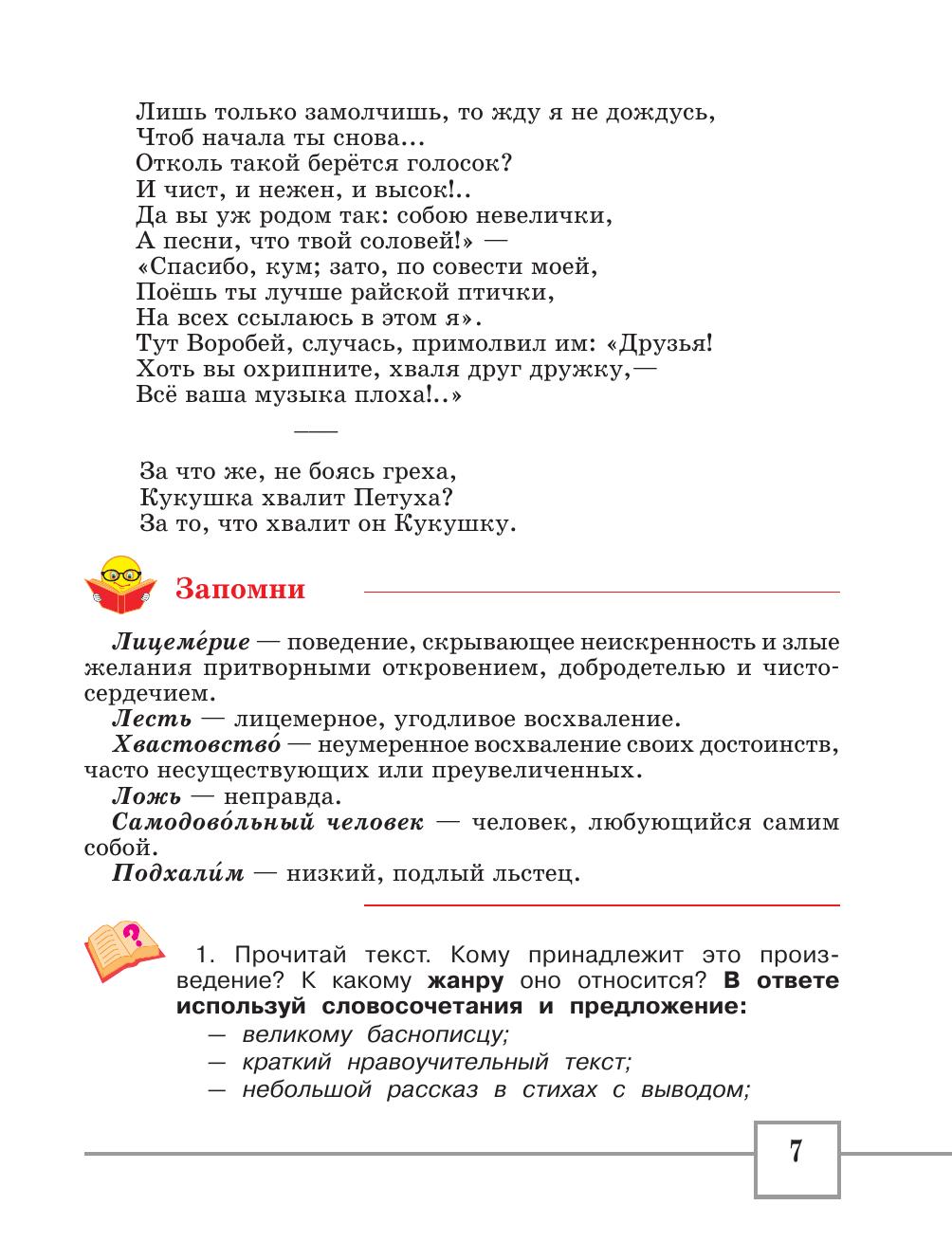 Лишь только замолчишь, то жду я не дождусь,
Чтоб начала ты снова...
Отколь такой берётся голосок?
И чист, и нежен, и высок!..
Да вы уж родом так: собою невелички,
А песни, что твой соловей!» —
«Спасибо, кум; зато, по совести моей,
Поёшь ты лучше райской птички,
На всех ссылаюсь в этом я».
Тут Воробей, случась, примолвил им: «Друзья!
Хоть вы охрипните, хваля друг дружку,—
Всё ваша музыка плоха!..»

За что же, не боясь греха,
Кукушка хвалит Петуха?
За то, что хвалит он Кукушку.

Запомни

Лицеме́рие — поведение, скрывающее неискренность и злые желания притворными откровением, добродетелью и чистосердечием.
Лесть — лицемерное, угодливое восхваление.
Хвастовство́ — неумеренное восхваление своих достоинств, часто несуществующих или преувеличенных.
Ложь — неправда.
Самодово́льный человек — человек, любующийся самим собой.
Подхали́м — низкий, подлый льстец.

1. Прочитай текст. Кому принадлежит это произведение? К какому жанру оно относится? В ответе используй словосочетания и предложение:
— великому баснописцу;
— краткий нравоучительный текст;
— небольшой рассказ в стихах с выводом;

7